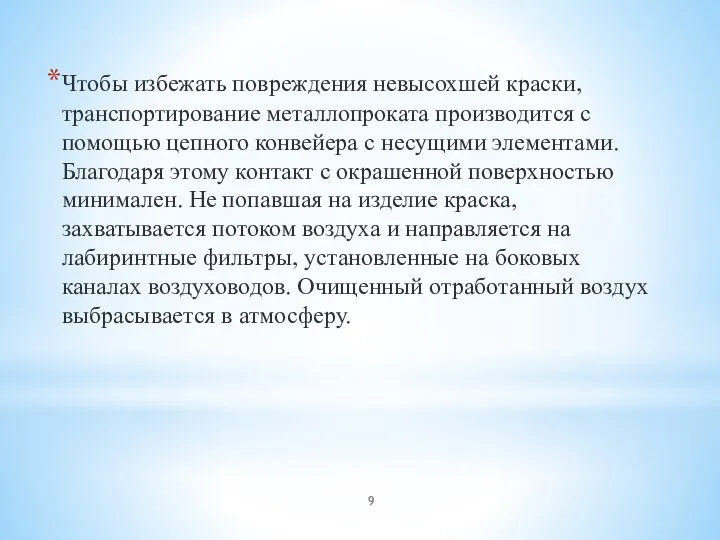 *Чтобы избежать повреждения невысохшей краски, транспортирование металлопроката производится с помощью цепного конвейера с несущими элементами. Благодаря этому контакт с окрашенной поверхностью минимален. Не попавшая на изделие краска, захватывается потоком воздуха и направляется на лабиринтные фильтры, установленные на боковых каналах воздуховодов. Очищенный отработанный воздух выбрасывается в атмосферу.

9